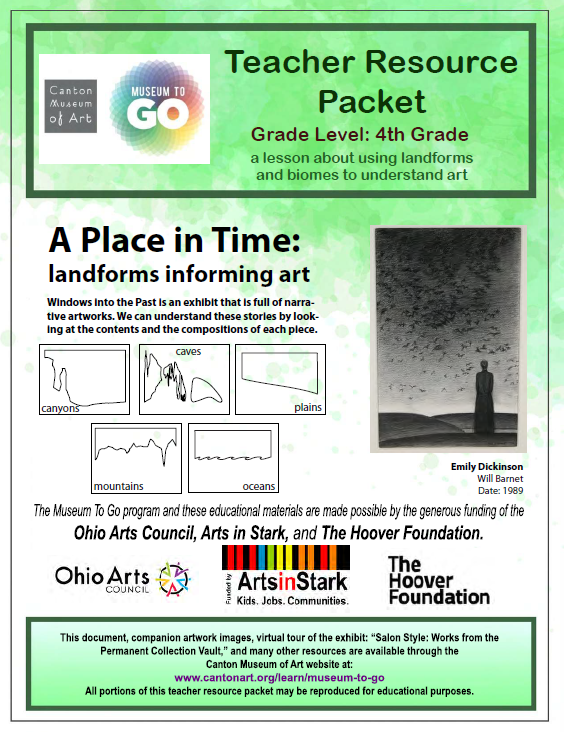 Canton Museum of Art

MUSEUM TO GO

Teacher Resource Packet

Grade Level: 4th Grade

a lesson about using landforms and biomes to understand art

A Place in Time:

landforms informing art

Windows into the Past is an exhibit that is full of narrative artworks. We can understand these stories by looking at the contents and the compositions of each piece.

canyons

caves

plains

mountains

oceans

Emily Dickinson
Will Barnet
Date: 1989

The Museum To Go program and these educational materials are made possible by the generous funding of the

Ohio Arts Council, Arts in Stark, and The Hoover Foundation.

Ohio Arts COUNCIL

Funded by ArtsinStark Kids. Jobs. Communities.

The Hoover Foundation

This document, companion artwork images, virtual tour of the exhibit: "Salon Style: Works from the Permanent Collection Vault," and many other resources are available through the Canton Museum of Art website at:
www.cantonart.org/learn/museum-to-go
All portions of this teacher resource packet may be reproduced for educational purposes.